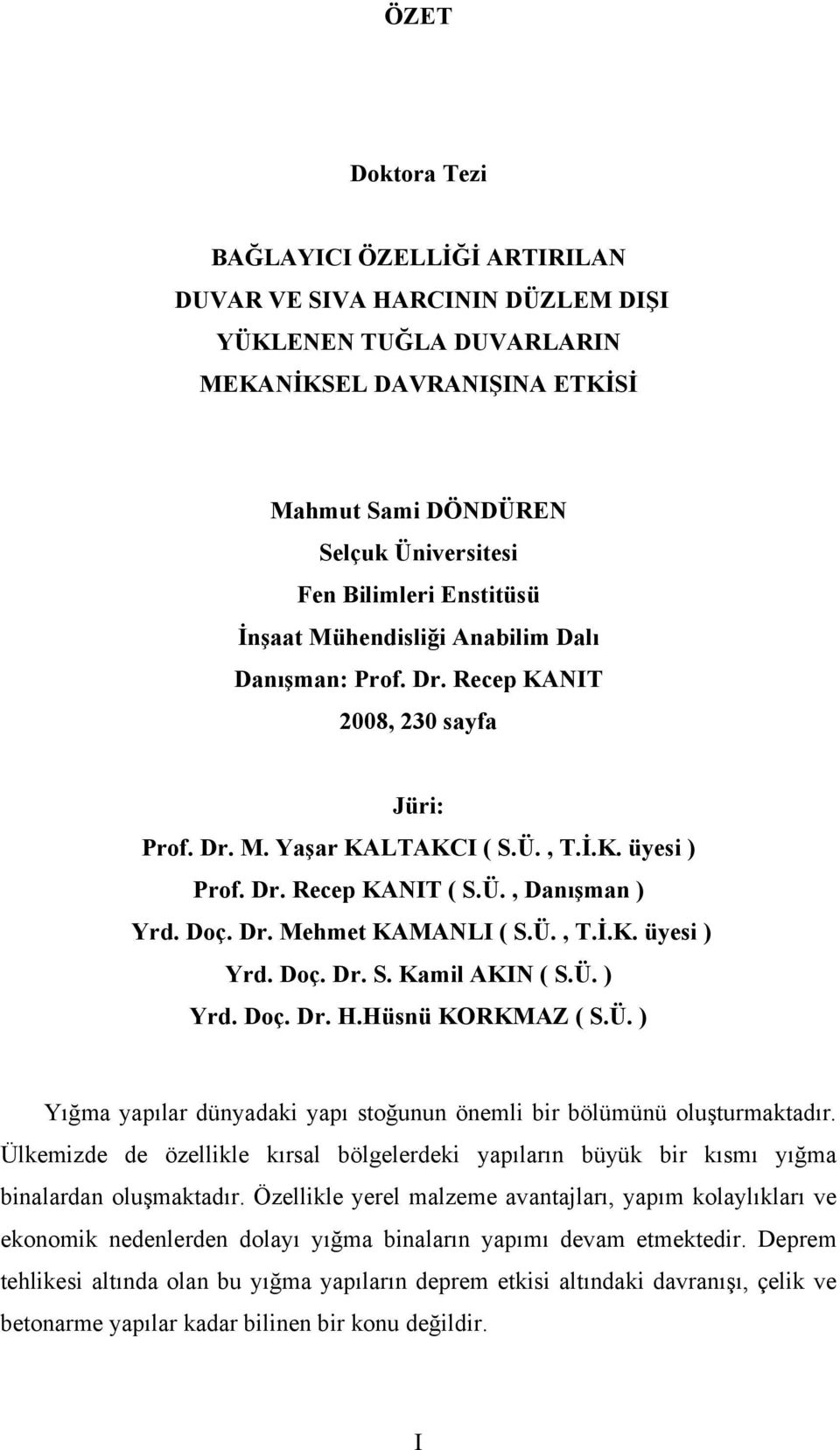 ÖZET

Doktora Tezi

BAĞLAYICI ÖZELLİĞİ ARTIRILAN DUVAR VE SIVA HARCININ DÜZLEM DIŞI YÜKLENEN TUĞLA DUVARLARIN MEKANİKSEL DAVRANIŞINA ETKİSİ

Mahmut Sami DÖNDÜREN
Selçuk Üniversitesi
Fen Bilimleri Enstitüsü
İnşaat Mühendisliği Anabilim Dalı
Danışman: Prof. Dr. Recep KANIT
2008, 230 sayfa

Jüri:
Prof. Dr. M. Yaşar KALTAKCI ( S.Ü. , T.İ.K. üyesi )
Prof. Dr. Recep KANIT ( S.Ü. , Danışman )
Yrd. Doç. Dr. Mehmet KAMANLI ( S.Ü. , T.İ.K. üyesi )
Yrd. Doç. Dr. S. Kamil AKIN ( S.Ü. )
Yrd. Doç. Dr. H.Hüsnü KORKMAZ ( S.Ü. )

Yığma yapılar dünyadaki yapı stoğunun önemli bir bölümünü oluşturmaktadır. Ülkemizde de özellikle kırsal bölgelerdeki yapıların büyük bir kısmı yığma binalardan oluşmaktadır. Özellikle yerel malzeme avantajları, yapım kolaylıkları ve ekonomik nedenlerden dolayı yığma binaların yapımı devam etmektedir. Deprem tehlikesi altında olan bu yığma yapıların deprem etkisi altındaki davranışı, çelik ve betonarme yapılar kadar bilinen bir konu değildir.

I